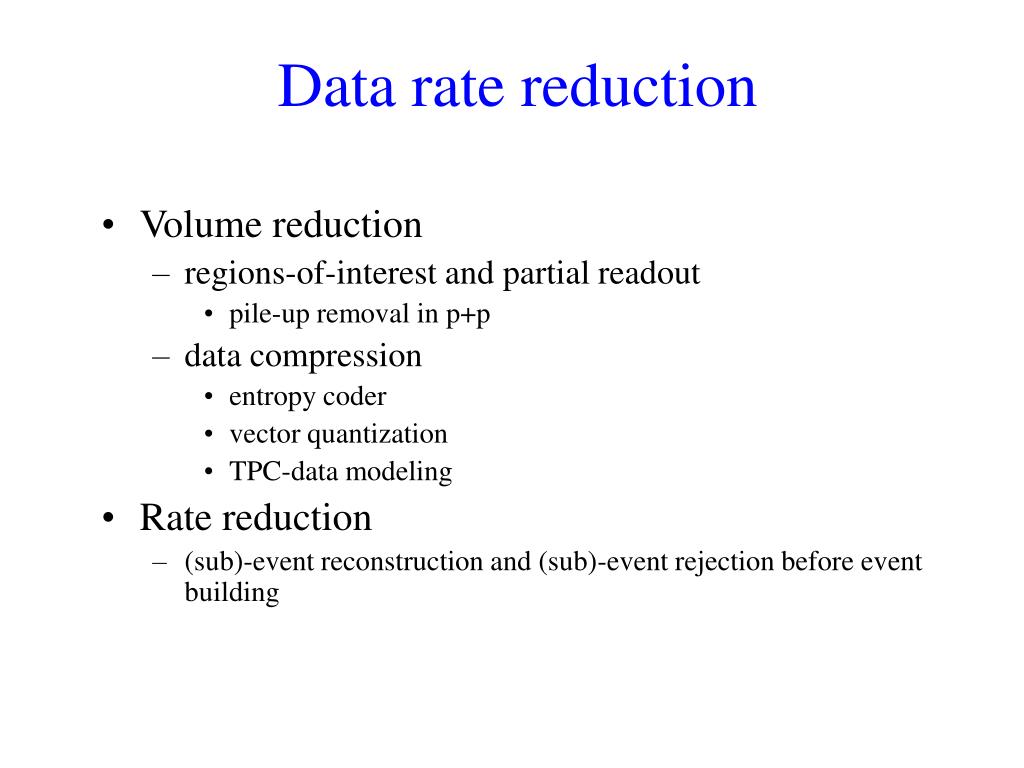 Data rate reduction

• Volume reduction
– regions-of-interest and partial readout
• pile-up removal in p+p
– data compression
• entropy coder
• vector quantization
• TPC-data modeling
• Rate reduction
– (sub)-event reconstruction and (sub)-event rejection before event building